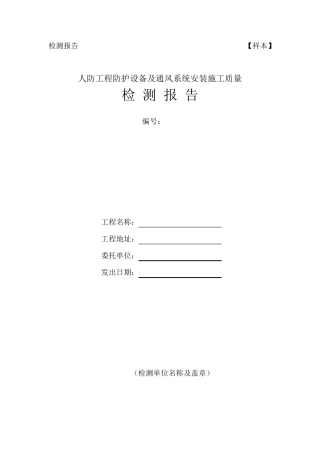 检测报告 【样本】

人防工程防护设备及通风系统安装施工质量

检 测 报 告

编号：

工程名称：

工程地址：

委托单位：

发出日期：

（检测单位名称及盖章）